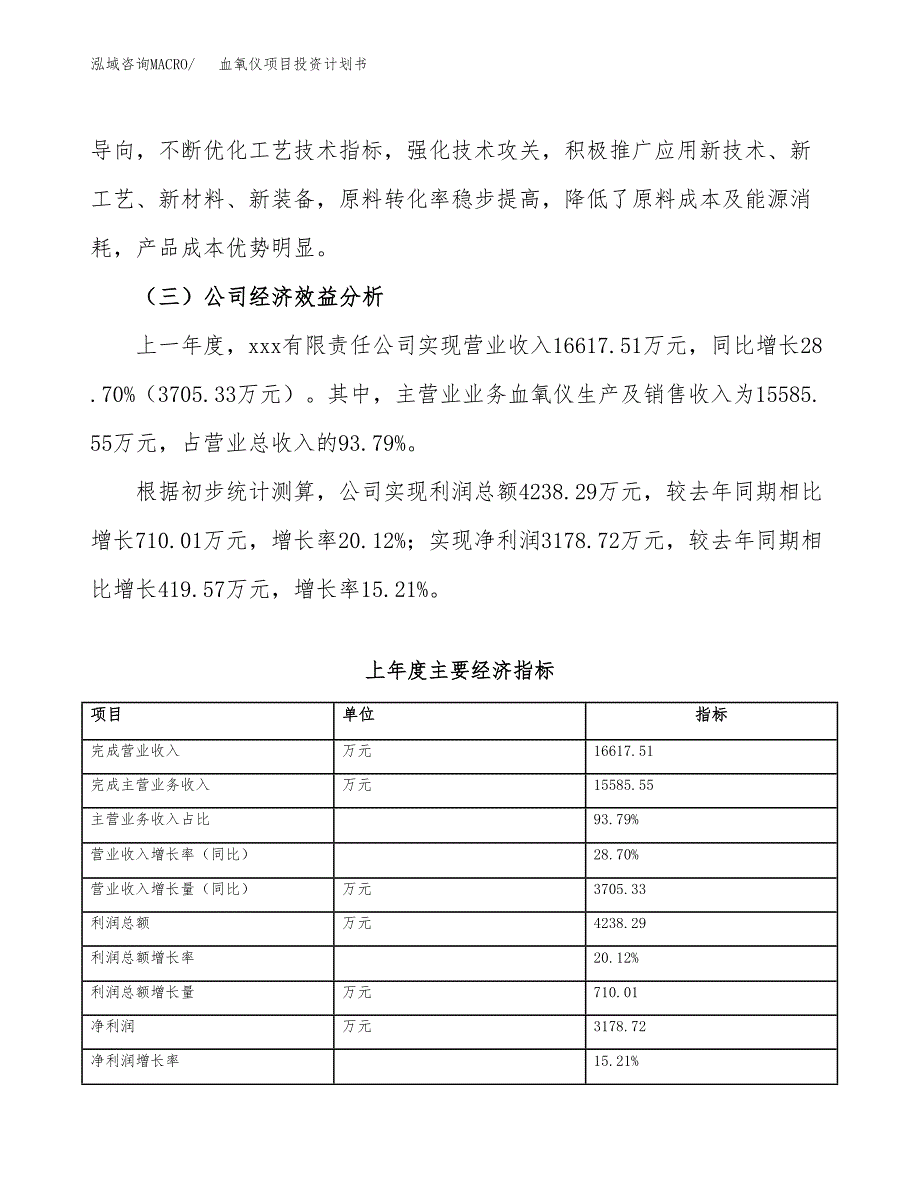 泓域咨询MACRO/　　血氧仪项目投资计划书

导向，不断优化工艺技术指标，强化技术攻关，积极推广应用新技术、新工艺、新材料、新装备，原料转化率稳步提高，降低了原料成本及能源消耗，产品成本优势明显。

（三）公司经济效益分析

上一年度，xxx有限责任公司实现营业收入16617.51万元，同比增长28.70%（3705.33万元）。其中，主营业业务血氧仪生产及销售收入为15585.55万元，占营业总收入的93.79%。

根据初步统计测算，公司实现利润总额4238.29万元，较去年同期相比增长710.01万元，增长率20.12%；实现净利润3178.72万元，较去年同期相比增长419.57万元，增长率15.21%。

上年度主要经济指标

| 项目 | 单位 | 指标 |
|---|---|---|
| 完成营业收入 | 万元 | 16617.51 |
| 完成主营业务收入 | 万元 | 15585.55 |
| 主营业务收入占比 | | 93.79% |
| 营业收入增长率（同比） | | 28.70% |
| 营业收入增长量（同比） | 万元 | 3705.33 |
| 利润总额 | 万元 | 4238.29 |
| 利润总额增长率 | | 20.12% |
| 利润总额增长量 | 万元 | 710.01 |
| 净利润 | 万元 | 3178.72 |
| 净利润增长率 | | 15.21% |